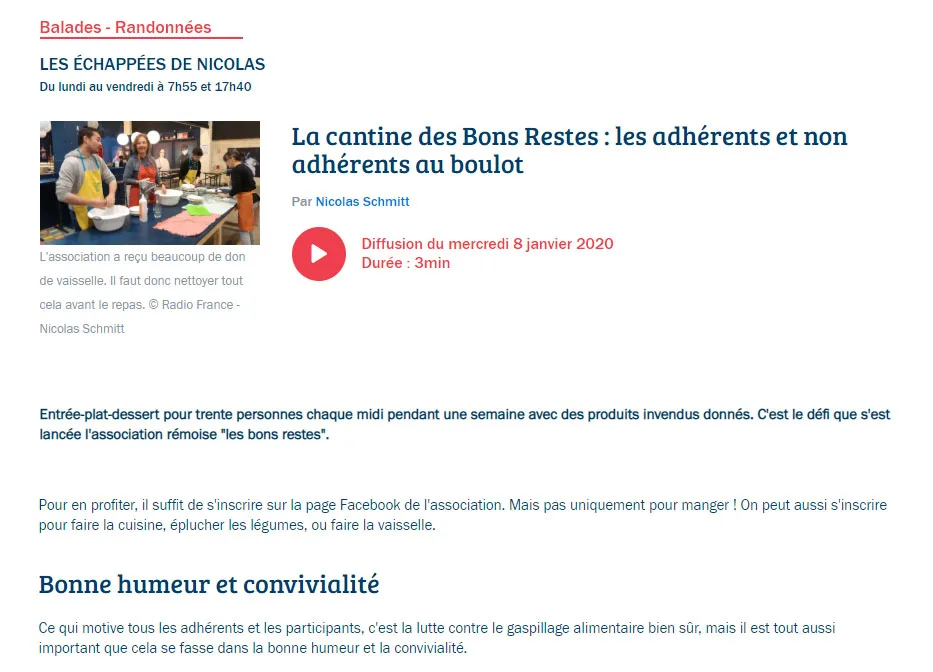 Balades - Randonnées

LES ÉCHAPPÉES DE NICOLAS
Du lundi au vendredi à 7h55 et 17h40

L'association a reçu beaucoup de don de vaisselle. Il faut donc nettoyer tout cela avant le repas. © Radio France - Nicolas Schmitt

La cantine des Bons Restes : les adhérents et non adhérents au boulot

Par Nicolas Schmitt

Diffusion du mercredi 8 janvier 2020
Durée : 3min

Entrée-plat-dessert pour trente personnes chaque midi pendant une semaine avec des produits invendus donnés. C'est le défi que s'est lancée l'association rémoise "les bons restes".

Pour en profiter, il suffit de s'inscrire sur la page Facebook de l'association. Mais pas uniquement pour manger ! On peut aussi s'inscrire pour faire la cuisine, éplucher les légumes, ou faire la vaisselle.

Bonne humeur et convivialité

Ce qui motive tous les adhérents et les participants, c'est la lutte contre le gaspillage alimentaire bien sûr, mais il est tout aussi important que cela se fasse dans la bonne humeur et la convivialité.